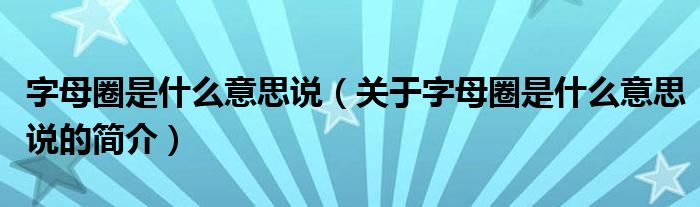 字母圈是什么意思说（关于字母圈是什么意思说的简介）